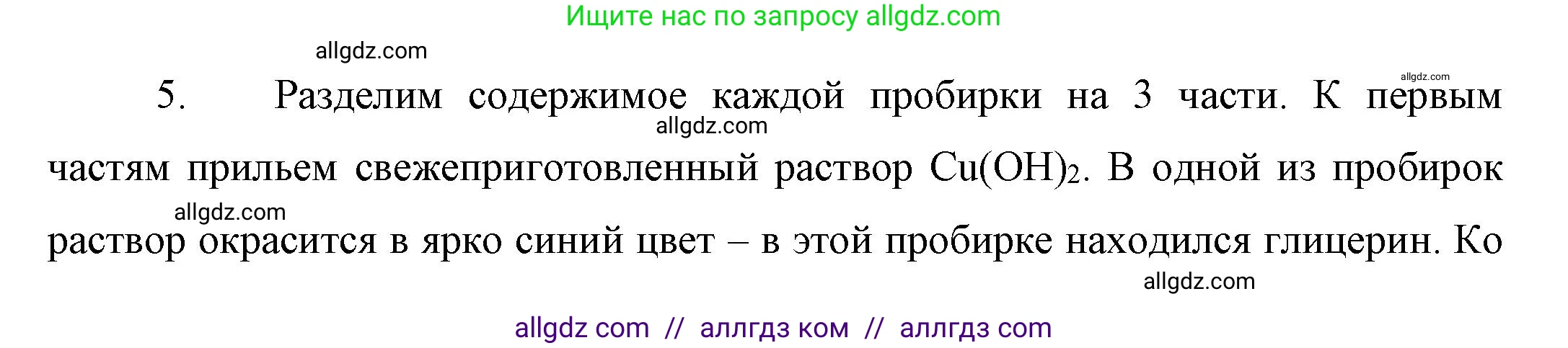 Ищите нас по запросу allgdz.com

allgdz.com

allgdz.com

5. Разделим содержимое каждой пробирки на 3 части. К первым частям прильем свежеприготовленный раствор $Cu(OH)_2$. В одной из пробирок раствор окрасится в ярко синий цвет – в этой пробирке находился глицерин. Ко

allgdz.com

allgdz.com

allgdz.com

allgdz com // аллгдз ком // аллгдз com